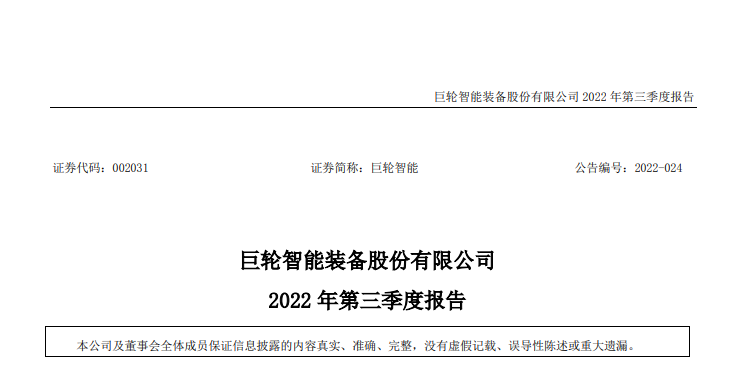 巨轮智能装备股份有限公司 2022 年第三季度报告

证券代码：002031　　证券简称：巨轮智能　　公告编号：2022-024

巨轮智能装备股份有限公司

2022 年第三季度报告

本公司及董事会全体成员保证信息披露的内容真实、准确、完整，没有虚假记载、误导性陈述或重大遗漏。